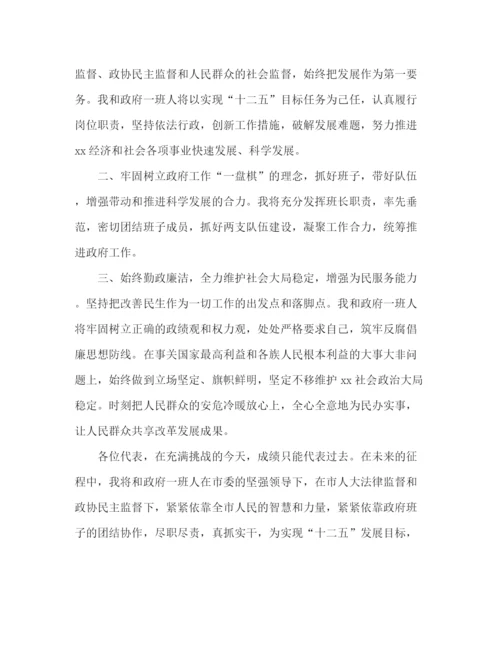 监督、政协民主监督和人民群众的社会监督，始终把发展作为第一要务。我和政府一班人将以实现“十二五”目标任务为己任，认真履行岗位职责，坚持依法行政，创新工作措施，破解发展难题，努力推进xx经济和社会各项事业快速发展、科学发展。

二、牢固树立政府工作“一盘棋”的理念，抓好班子，带好队伍，增强带动和推进科学发展的合力。我将充分发挥班长职责，率先垂范，密切团结班子成员，抓好两支队伍建设，凝聚工作合力，统筹推进政府工作。

三、始终勤政廉洁，全力维护社会大局稳定，增强为民服务能力。坚持把改善民生作为一切工作的出发点和落脚点。我和政府一班人将牢固树立正确的政绩观和权力观，处处严格要求自己，筑牢反腐倡廉思想防线。在事关国家最高利益和各族人民根本利益的大事大非问题上，始终做到立场坚定、旗帜鲜明，坚定不移维护xx社会政治大局稳定。时刻把人民群众的安危冷暖放心上，全心全意地为民办实事，让人民群众共享改革发展成果。

各位代表，在充满挑战的今天，成绩只能代表过去。在未来的征程中，我将和政府一班人在市委的坚强领导下，在市人大法律监督和政协民主监督下，紧紧依靠全市人民的智慧和力量，紧紧依靠政府班子的团结协作，尽职尽责，真抓实干，为实现“十二五”发展目标，